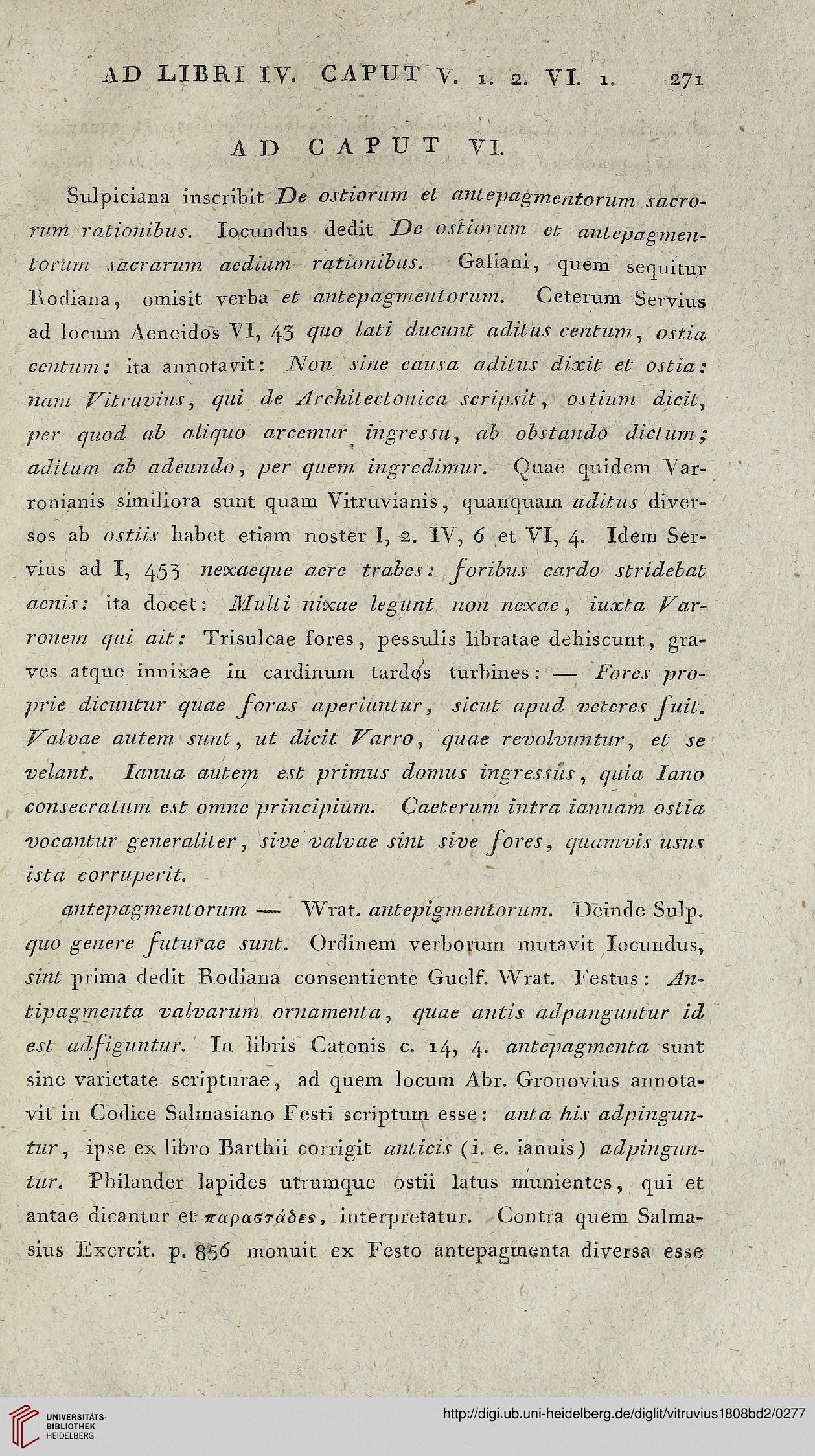 AD LIBRI IV. CAPUT V. 1. 2. VI. 1. 271

AD CAPUT VI.

Sulpiciana inscribit De ostiorum et antepagmentorum sacrorum rationibus. Iocundus dedit De ostiorum et antepagmentorum sacrarum aedium rationibus. Galiani, quem sequitur Rodiana, omisit verba et antepagmentorum. Ceterum Servius ad locum Aeneidos VI, 43 quo lati ducunt aditus centum, ostia centum: ita annotavit: Non sine causa aditus dixit et ostia: nam Vitruvius, qui de Architectonica scripsit, ostium dicit, per quod ab aliquo arcemur ingressu, ab obstando dictum; aditum ab adeundo, per quem ingredimur. Quae quidem Varronianis similiora sunt quam Vitruvianis, quanquam aditus diversos ab ostiis habet etiam noster I, 2. IV, 6 et VI, 4. Idem Servius ad I, 453 nexaeque aere trabes: foribus cardo stridebat aenis: ita docet: Multi nixae legunt non nexae, iuxta Varronem qui ait: Trisulcae fores, pessulis libratae dehiscunt, graves atque innixae in cardinum tardos turbines: — Fores proprie dicuntur quae foras aperiuntur, sicut apud veteres fuit. Valvae autem sunt, ut dicit Varro, quae revolvuntur, et se velant. Ianua autem est primus domus ingressus, quia Iano consecratum est omne principium. Caeterum intra ianuam ostia vocantur generaliter, sive valvae sint sive fores, quamvis usus ista corruperit.

antepagmentorum — Wrat. antepigmentorum. Deinde Sulp. quo genere futurae sunt. Ordinem verborum mutavit Iocundus, sint prima dedit Rodiana consentiente Guelf. Wrat. Festus: Antipagmenta valvarum ornamenta, quae antis adpanguntur id est adfiguntur. In libris Catonis c. 14, 4. antepagmenta sunt sine varietate scripturae, ad quem locum Abr. Gronovius annotavit in Codice Salmasiano Festi scriptum esse: anta his adpinguntur, ipse ex libro Barthii corrigit anticis (i. e. ianuis) adpinguntur. Philander lapides utrumque ostii latus munientes, qui et antae dicantur et παραστάδες, interpretatur. Contra quem Salmasius Exercit. p. 856 monuit ex Festo antepagmenta diversa esse

UNIVERSITÄTS-BIBLIOTHEK HEIDELBERG
http://digi.ub.uni-heidelberg.de/diglit/vitruvius1808bd2/0277